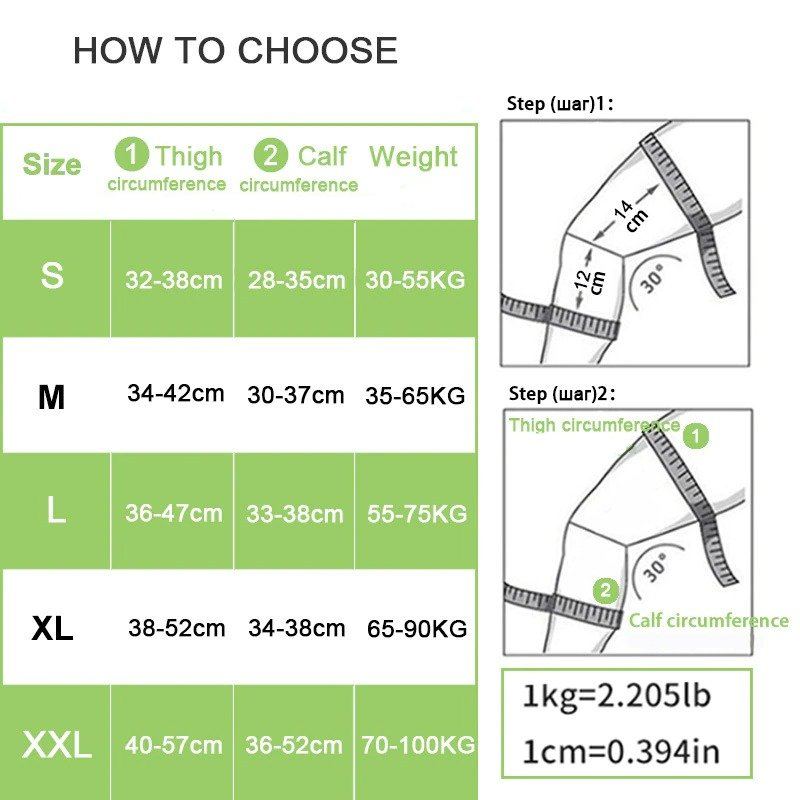 HOW TO CHOOSE

| Size | 1 Thigh circumference | 2 Calf circumference | Weight |
|---|---|---|---|
| S | 32-38cm | 28-35cm | 30-55KG |
| M | 34-42cm | 30-37cm | 35-65KG |
| L | 36-47cm | 33-38cm | 55-75KG |
| XL | 38-52cm | 34-38cm | 65-90KG |
| XXL | 40-57cm | 36-52cm | 70-100KG |

Step (шаг)1:

14 cm

12 cm

30°

Step (шаг)2:

Thigh circumference 1

30°

2 Calf circumference

1kg=2.205lb

1cm=0.394in